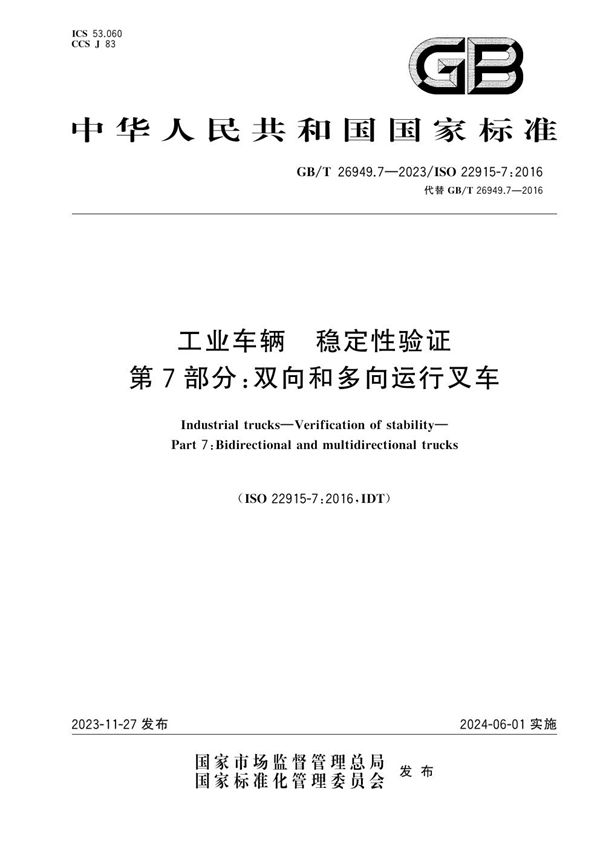 ICS 53.060
CCS J 83

GB

中华人民共和国国家标准

GB/T 26949.7—2023/ISO 22915-7:2016
代替 GB/T 26949.7—2016

工业车辆　稳定性验证
第7部分:双向和多向运行叉车

Industrial trucks—Verification of stability—
Part 7:Bidirectional and multidirectional trucks

(ISO 22915-7:2016,IDT)

2023-11-27 发布

2024-06-01 实施

国家市场监督管理总局
国家标准化管理委员会
发布